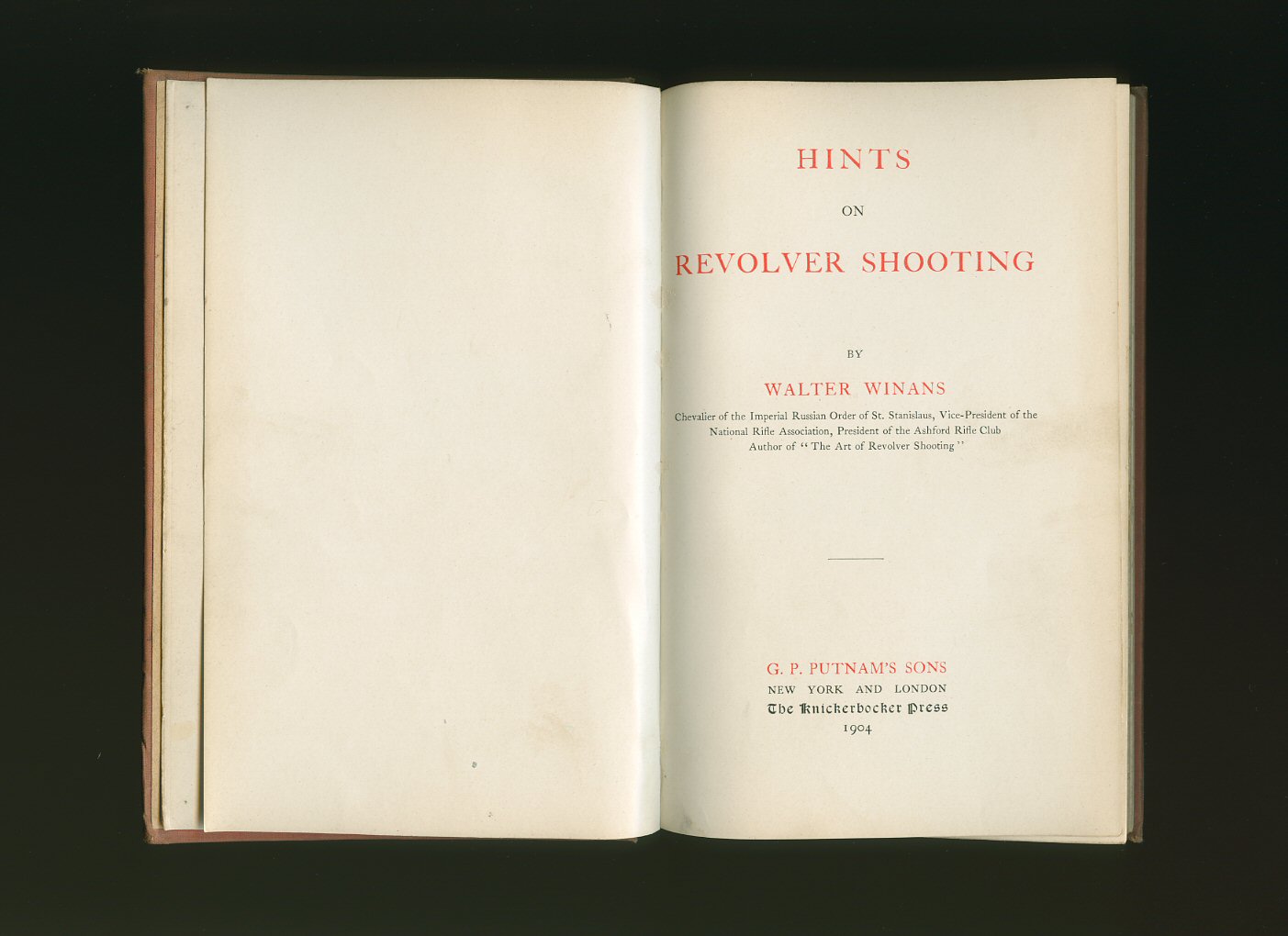 HINTS

ON

REVOLVER SHOOTING

BY

WALTER WINANS

Chevalier of the Imperial Russian Order of St. Stanislaus, Vice-President of the National Rifle Association, President of the Ashford Rifle Club
Author of "The Art of Revolver Shooting"

G. P. PUTNAM'S SONS
NEW YORK AND LONDON
The Knickerbocker Press
1904